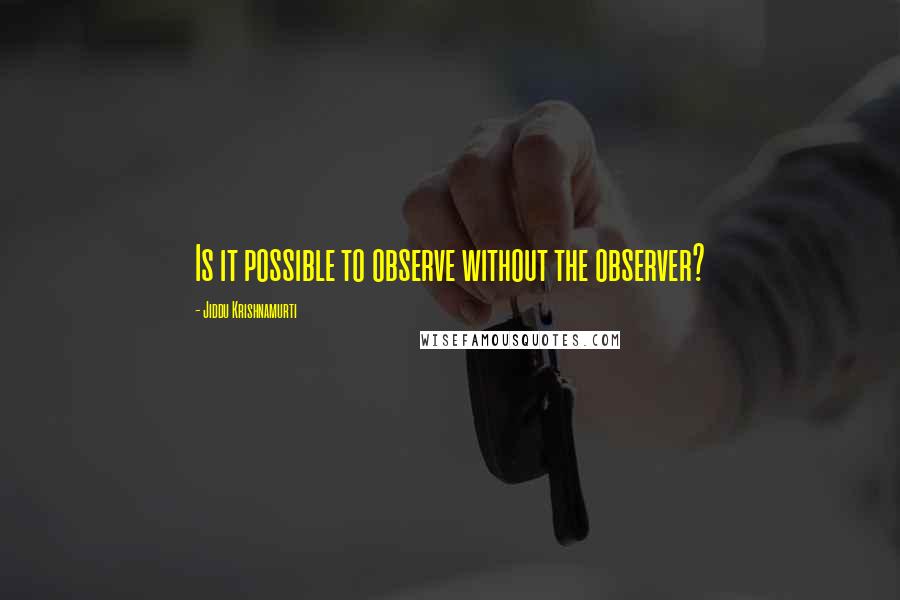 Is it possible to observe without the observer?

- Jiddu Krishnamurti

WISEFAMOUSQUOTES.COM